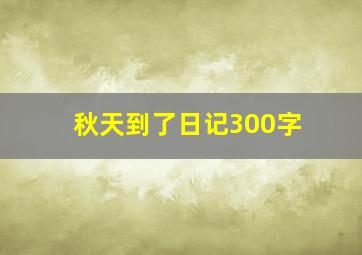 秋天到了日记300字